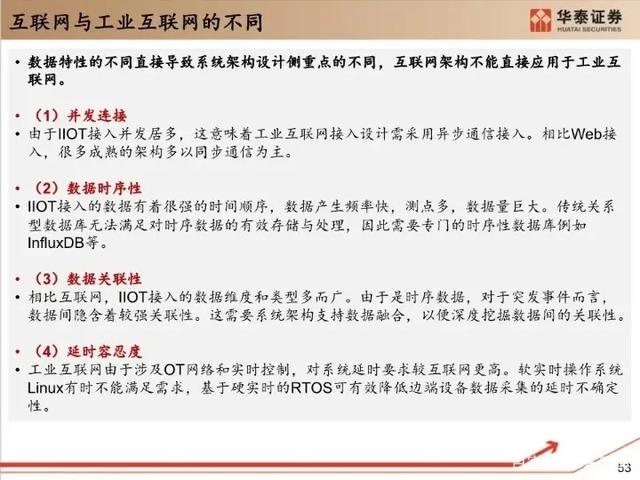 互联网与工业互联网的不同

华泰证券
HUATAI SECURITIES

• 数据特性的不同直接导致系统架构设计侧重点的不同，互联网架构不能直接应用于工业互联网。

• （1）并发连接
• 由于IIOT接入并发居多，这意味着工业互联网接入设计需采用异步通信接入。相比Web接入，很多成熟的架构多以同步通信为主。

• （2）数据时序性
• IIOT接入的数据有着很强的时间顺序，数据产生频率快，测点多，数据量巨大。传统关系型数据库无法满足对时序数据的有效存储与处理，因此需要专门的时序性数据库例如InfluxDB等。

• （3）数据关联性
• 相比互联网，IIOT接入的数据维度和类型多而广。由于是时序数据，对于突发事件而言，数据间隐含着较强关联性。这需要系统架构支持数据融合，以便深度挖掘数据间的关联性。

• （4）延时容忍度
• 工业互联网由于涉及OT网络和实时控制，对系统延时要求较互联网更高。软实时操作系统Linux有时不能满足需求，基于硬实时的RTOS可有效降低边端设备数据采集的延时不确定性。

53